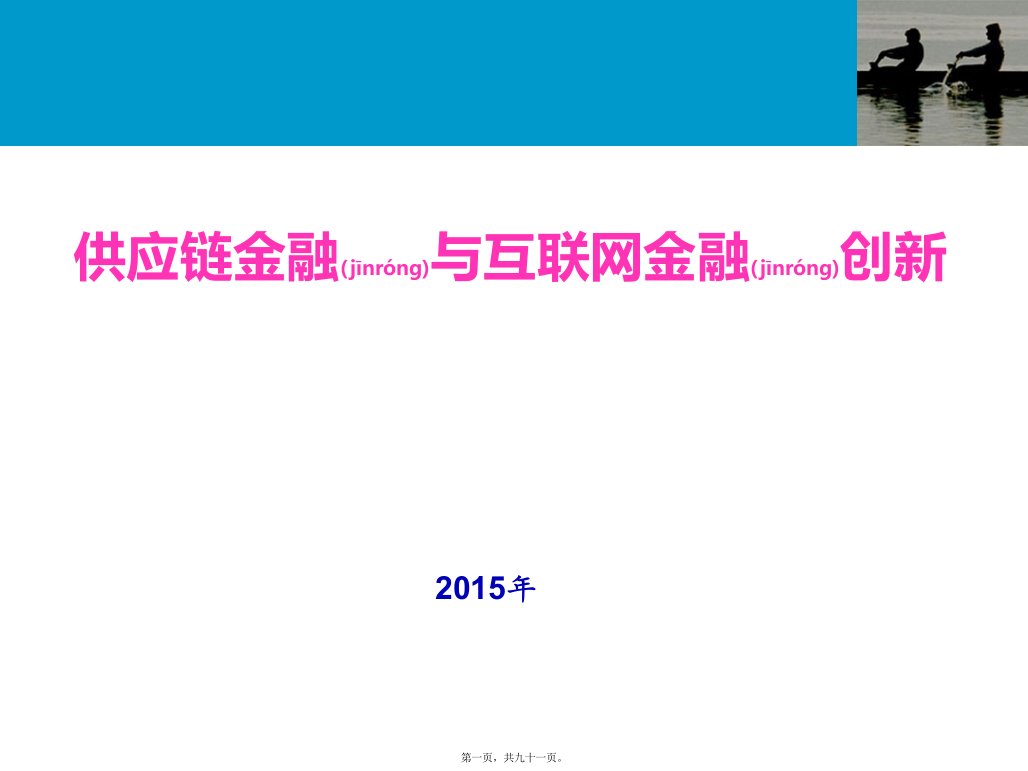 供应链金融(jīnróng)与互联网金融(jīnróng)创新

2015年

第一页，共九十一页。